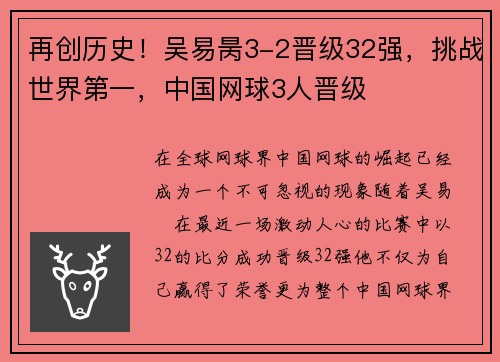 再创历史！吴易昺3-2晋级32强，挑战世界第一，中国网球3人晋级

在全球网球界中国网球的崛起已经成为一个不可忽视的现象随着吴易 在最近一场激动人心的比赛中以32的比分成功晋级32强他不仅为自己赢得了荣誉更为整个中国网球界